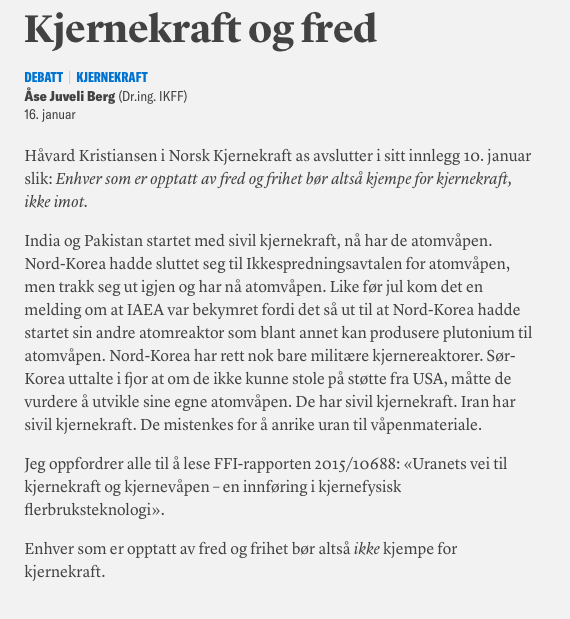 Kjernekraft og fred

DEBATT | KJERNEKRAFT
Åse Juveli Berg (Dr.ing. IKFF)
16. januar

Håvard Kristiansen i Norsk Kjernekraft as avslutter i sitt innlegg 10. januar slik: Enhver som er opptatt av fred og frihet bør altså kjempe for kjernekraft, ikke imot.

India og Pakistan startet med sivil kjernekraft, nå har de atomvåpen. Nord-Korea hadde sluttet seg til Ikkespredningsavtalen for atomvåpen, men trakk seg ut igjen og har nå atomvåpen. Like før jul kom det en melding om at IAEA var bekymret fordi det så ut til at Nord-Korea hadde startet sin andre atomreaktor som blant annet kan produsere plutonium til atomvåpen. Nord-Korea har rett nok bare militære kjernereaktorer. Sør-Korea uttalte i fjor at om de ikke kunne stole på støtte fra USA, måtte de vurdere å utvikle sine egne atomvåpen. De har sivil kjernekraft. Iran har sivil kjernekraft. De mistenkes for å anrike uran til våpenmateriale.

Jeg oppfordrer alle til å lese FFI-rapporten 2015/10688: «Uranets vei til kjernekraft og kjernevåpen – en innføring i kjernefysisk flerbruksteknologi».

Enhver som er opptatt av fred og frihet bør altså ikke kjempe for kjernekraft.